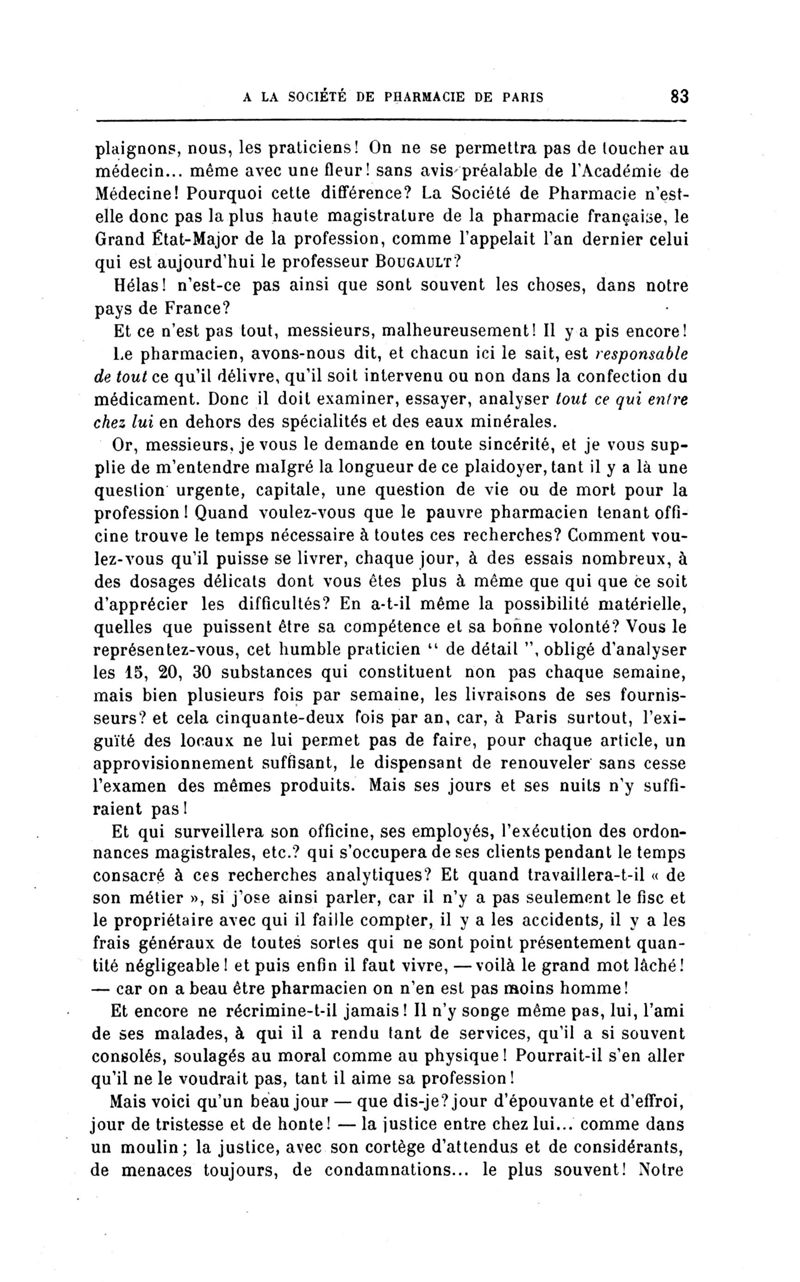 A LA SOCIÉTÉ DE PHARMACIE DE PARIS 83

plaignons, nous, les praticiens! On ne se permettra pas de toucher au médecin... même avec une fleur! sans avis préalable de l'Académie de Médecine! Pourquoi cette différence? La Société de Pharmacie n'est-elle donc pas la plus haute magistrature de la pharmacie française, le Grand État-Major de la profession, comme l'appelait l'an dernier celui qui est aujourd'hui le professeur Bougault?

Hélas! n'est-ce pas ainsi que sont souvent les choses, dans notre pays de France?

Et ce n'est pas tout, messieurs, malheureusement! Il y a pis encore!

Le pharmacien, avons-nous dit, et chacun ici le sait, est responsable de tout ce qu'il délivre, qu'il soit intervenu ou non dans la confection du médicament. Donc il doit examiner, essayer, analyser tout ce qui entre chez lui en dehors des spécialités et des eaux minérales.

Or, messieurs, je vous le demande en toute sincérité, et je vous supplie de m'entendre malgré la longueur de ce plaidoyer, tant il y a là une question urgente, capitale, une question de vie ou de mort pour la profession! Quand voulez-vous que le pauvre pharmacien tenant officine trouve le temps nécessaire à toutes ces recherches? Comment voulez-vous qu'il puisse se livrer, chaque jour, à des essais nombreux, à des dosages délicats dont vous êtes plus à même que qui que ce soit d'apprécier les difficultés? En a-t-il même la possibilité matérielle, quelles que puissent être sa compétence et sa bonne volonté? Vous le représentez-vous, cet humble praticien " de détail ", obligé d'analyser les 15, 20, 30 substances qui constituent non pas chaque semaine, mais bien plusieurs fois par semaine, les livraisons de ses fournisseurs? et cela cinquante-deux fois par an, car, à Paris surtout, l'exiguïté des locaux ne lui permet pas de faire, pour chaque article, un approvisionnement suffisant, le dispensant de renouveler sans cesse l'examen des mêmes produits. Mais ses jours et ses nuits n'y suffiraient pas!

Et qui surveillera son officine, ses employés, l'exécution des ordonnances magistrales, etc.? qui s'occupera de ses clients pendant le temps consacré à ces recherches analytiques? Et quand travaillera-t-il « de son métier », si j'ose ainsi parler, car il n'y a pas seulement le fisc et le propriétaire avec qui il faille compter, il y a les accidents, il y a les frais généraux de toutes sortes qui ne sont point présentement quantité négligeable! et puis enfin il faut vivre, — voilà le grand mot lâché! — car on a beau être pharmacien on n'en est pas moins homme!

Et encore ne récrimine-t-il jamais! Il n'y songe même pas, lui, l'ami de ses malades, à qui il a rendu tant de services, qu'il a si souvent consolés, soulagés au moral comme au physique! Pourrait-il s'en aller qu'il ne le voudrait pas, tant il aime sa profession!

Mais voici qu'un beau jour — que dis-je? jour d'épouvante et d'effroi, jour de tristesse et de honte! — la justice entre chez lui... comme dans un moulin; la justice, avec son cortège d'attendus et de considérants, de menaces toujours, de condamnations... le plus souvent! Notre